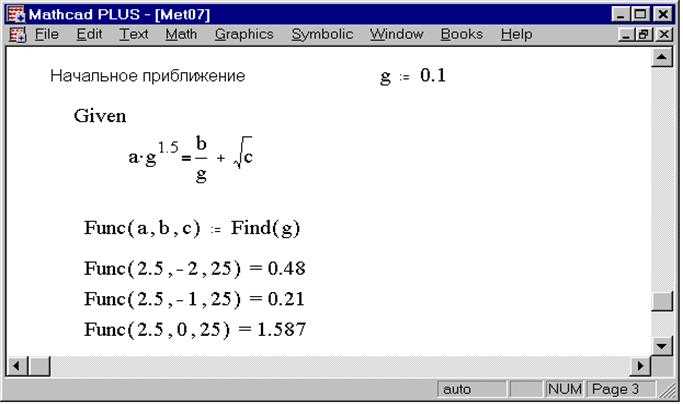 Mathcad PLUS - [Met07]

File Edit Text Math Graphics Symbolic Window Books Help

Начальное приближение $g := 0.1$

Given

$a \cdot g^{1.5} = \frac{b}{g} + \sqrt{c}$

$Func(a, b, c) := Find(g)$

$Func(2.5, -2, 25) = 0.48$

$Func(2.5, -1, 25) = 0.21$

$Func(2.5, 0, 25) = 1.587$

auto NUM Page 3